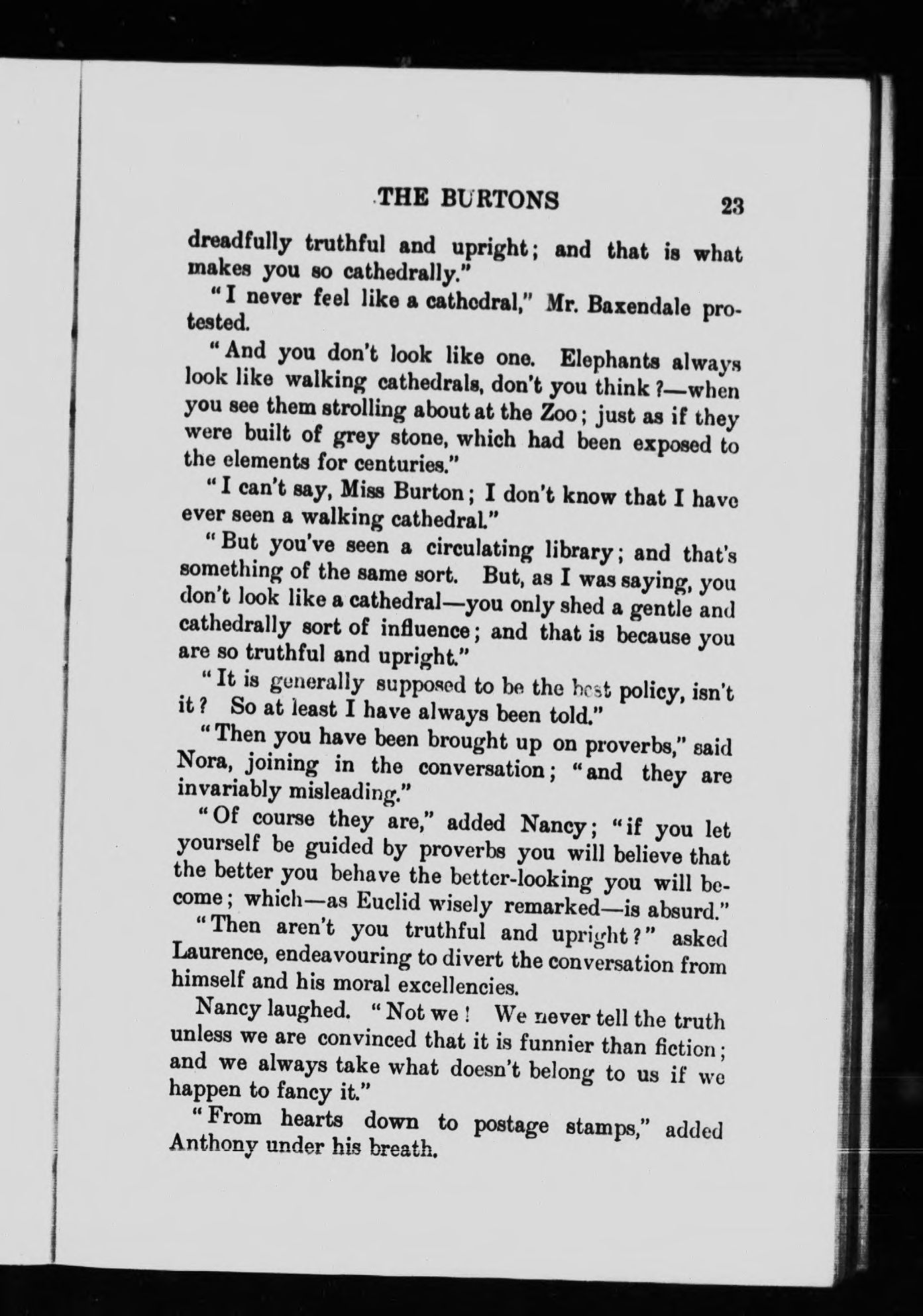 THE BURTONS 23

dreadfully truthful and upright; and that is what makes you so cathedrally."

"I never feel like a cathedral," Mr. Baxendale protested.

"And you don't look like one. Elephants always look like walking cathedrals, don't you think?—when you see them strolling about at the Zoo; just as if they were built of grey stone, which had been exposed to the elements for centuries."

"I can't say, Miss Burton; I don't know that I have ever seen a walking cathedral."

"But you've seen a circulating library; and that's something of the same sort. But, as I was saying, you don't look like a cathedral—you only shed a gentle and cathedrally sort of influence; and that is because you are so truthful and upright."

"It is generally supposed to be the best policy, isn't it? So at least I have always been told."

"Then you have been brought up on proverbs," said Nora, joining in the conversation; "and they are invariably misleading."

"Of course they are," added Nancy; "if you let yourself be guided by proverbs you will believe that the better you behave the better-looking you will become; which—as Euclid wisely remarked—is absurd."

"Then aren't you truthful and upright?" asked Laurence, endeavouring to divert the conversation from himself and his moral excellencies.

Nancy laughed. "Not we! We never tell the truth unless we are convinced that it is funnier than fiction; and we always take what doesn't belong to us if we happen to fancy it."

"From hearts down to postage stamps," added Anthony under his breath.